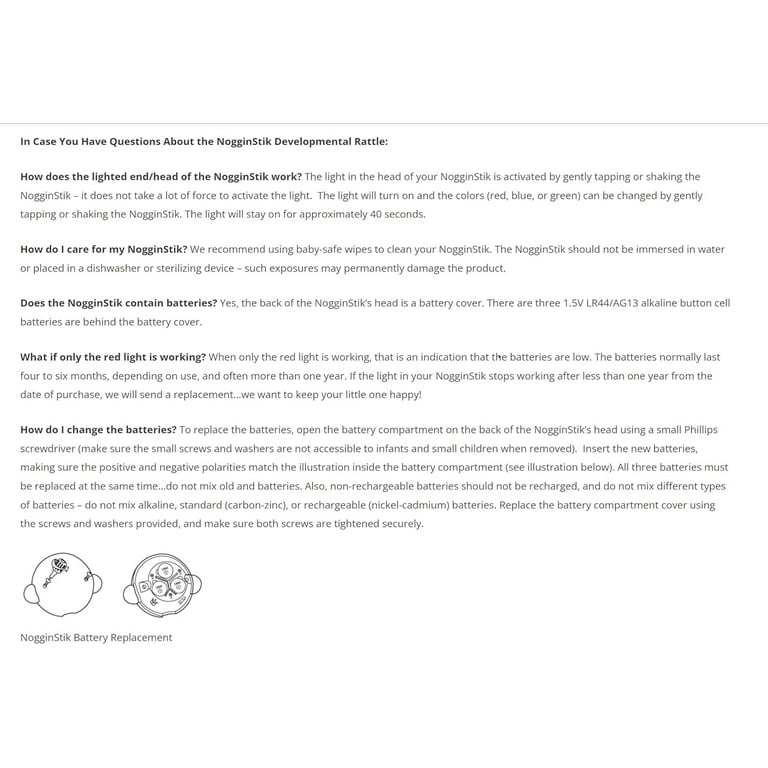 In Case You Have Questions About the NogginStik Developmental Rattle:

How does the lighted end/head of the NogginStik work? The light in the head of your NogginStik is activated by gently tapping or shaking the NogginStik – it does not take a lot of force to activate the light. The light will turn on and the colors (red, blue, or green) can be changed by gently tapping or shaking the NogginStik. The light will stay on for approximately 40 seconds.

How do I care for my NogginStik? We recommend using baby-safe wipes to clean your NogginStik. The NogginStik should not be immersed in water or placed in a dishwasher or sterilizing device – such exposures may permanently damage the product.

Does the NogginStik contain batteries? Yes, the back of the NogginStik's head is a battery cover. There are three 1.5V LR44/AG13 alkaline button cell batteries are behind the battery cover.

What if only the red light is working? When only the red light is working, that is an indication that the batteries are low. The batteries normally last four to six months, depending on use, and often more than one year. If the light in your NogginStik stops working after less than one year from the date of purchase, we will send a replacement...we want to keep your little one happy!

How do I change the batteries? To replace the batteries, open the battery compartment on the back of the NogginStik's head using a small Phillips screwdriver (make sure the small screws and washers are not accessible to infants and small children when removed). Insert the new batteries, making sure the positive and negative polarities match the illustration inside the battery compartment (see illustration below). All three batteries must be replaced at the same time...do not mix old and batteries. Also, non-rechargeable batteries should not be recharged, and do not mix different types of batteries – do not mix alkaline, standard (carbon-zinc), or rechargeable (nickel-cadmium) batteries. Replace the battery compartment cover using the screws and washers provided, and make sure both screws are tightened securely.

NogginStik Battery Replacement